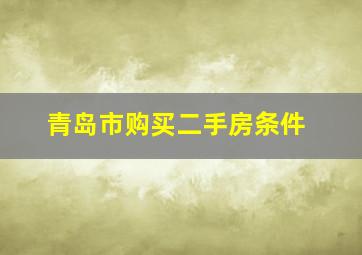 青岛市购买二手房条件